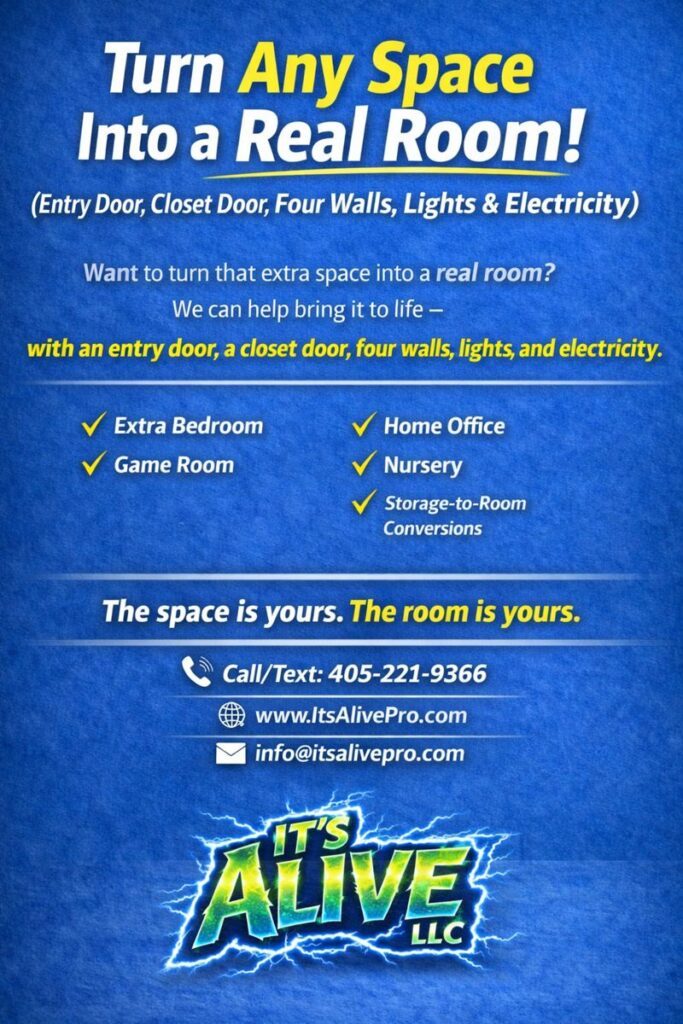 Turn Any Space
Into a Real Room!

(Entry Door, Closet Door, Four Walls, Lights & Electricity)

Want to turn that extra space into a real room? We can help bring it to life – with an entry door, a closet door, four walls, lights, and electricity.

✓ Extra Bedroom
✓ Game Room

✓ Home Office
✓ Nursery
✓ Storage-to-Room Conversions

The space is yours. The room is yours.

Call/Text: 405-221-9366
www.ItsAlivePro.com
info@itsalivepro.com

IT'S
ALIVE
LLC